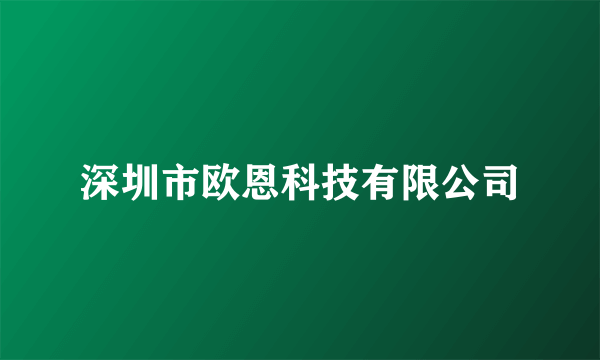 深圳市欧恩科技有限公司